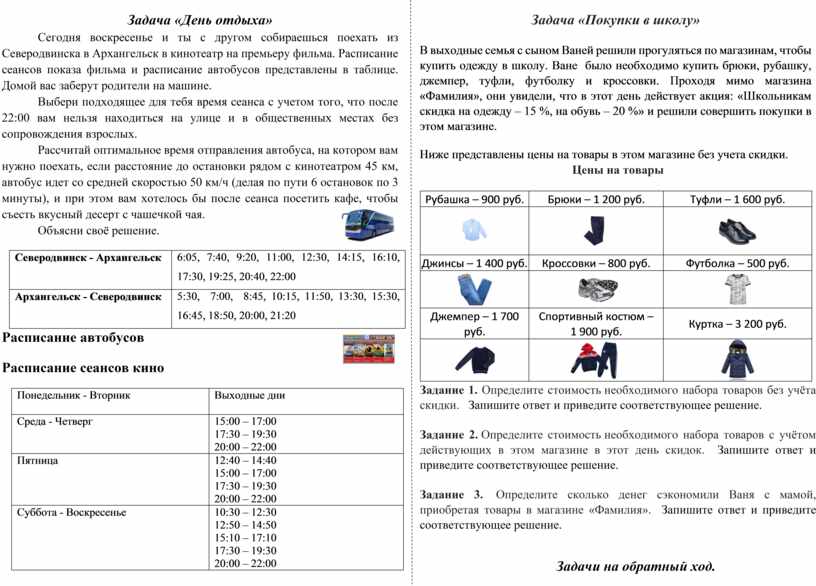 Задача «День отдыха»

Сегодня воскресенье и ты с другом собираешься поехать из Северодвинска в Архангельск в кинотеатр на премьеру фильма. Расписание сеансов показа фильма и расписание автобусов представлены в таблице. Домой вас заберут родители на машине.

Выбери подходящее для тебя время сеанса с учетом того, что после 22:00 вам нельзя находиться на улице и в общественных местах без сопровождения взрослых.

Рассчитай оптимальное время отправления автобуса, на котором вам нужно поехать, если расстояние до остановки рядом с кинотеатром 45 км, автобус идет со средней скоростью 50 км/ч (делая по пути 6 остановок по 3 минуты), и при этом вам хотелось бы после сеанса посетить кафе, чтобы съесть вкусный десерт с чашечкой чая.

Объясни своё решение.

| Северодвинск - Архангельск | 6:05, 7:40, 9:20, 11:00, 12:30, 14:15, 16:10, 17:30, 19:25, 20:40, 22:00 |
|---|---|
| Архангельск - Северодвинск | 5:30, 7:00, 8:45, 10:15, 11:50, 13:30, 15:30, 16:45, 18:50, 20:00, 21:20 |

Расписание автобусов

Расписание сеансов кино

| Понедельник - Вторник | Выходные дни |
|---|---|
| Среда - Четверг | 15:00 – 17:00 17:30 – 19:30 20:00 – 22:00 |
| Пятница | 12:40 – 14:40 15:00 – 17:00 17:30 – 19:30 20:00 – 22:00 |
| Суббота - Воскресенье | 10:30 – 12:30 12:50 – 14:50 15:10 – 17:10 17:30 – 19:30 20:00 – 22:00 |

Задача «Покупки в школу»

В выходные семья с сыном Ваней решили прогуляться по магазинам, чтобы купить одежду в школу. Ване было необходимо купить брюки, рубашку, джемпер, туфли, футболку и кроссовки. Проходя мимо магазина «Фамилия», они увидели, что в этот день действует акция: «Школьникам скидка на одежду – 15 %, на обувь – 20 %» и решили совершить покупки в этом магазине.

Ниже представлены цены на товары в этом магазине без учета скидки.

Цены на товары

| Рубашка – 900 руб. | Брюки – 1 200 руб. | Туфли – 1 600 руб. |
|---|---|---|
| Джинсы – 1 400 руб. | Кроссовки – 800 руб. | Футболка – 500 руб. |
| Джемпер – 1 700 руб. | Спортивный костюм – 1 900 руб. | Куртка – 3 200 руб. |

Задание 1. Определите стоимость необходимого набора товаров без учёта скидки. Запишите ответ и приведите соответствующее решение.

Задание 2. Определите стоимость необходимого набора товаров с учётом действующих в этом магазине в этот день скидок. Запишите ответ и приведите соответствующее решение.

Задание 3. Определите сколько денег сэкономили Ваня с мамой, приобретая товары в магазине «Фамилия». Запишите ответ и приведите соответствующее решение.

Задачи на обратный ход.